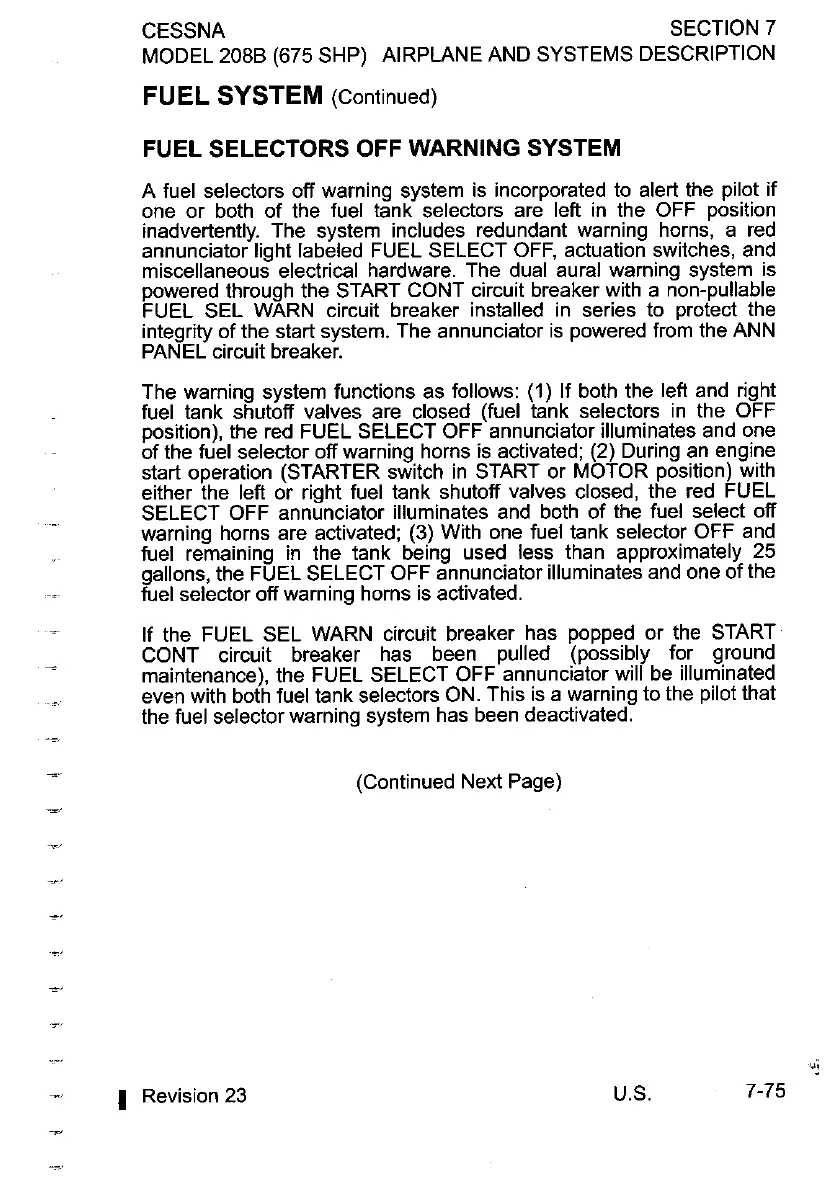 CESSNA
MODEL 208B (675 SHP)

SECTION 7
AIRPLANE AND SYSTEMS DESCRIPTION

FUEL SYSTEM (Continued)

FUEL SELECTORS OFF WARNING SYSTEM

A fuel selectors off warning system is incorporated to alert the pilot if one or both of the fuel tank selectors are left in the OFF position inadvertently. The system includes redundant warning horns, a red annunciator light labeled FUEL SELECT OFF, actuation switches, and miscellaneous electrical hardware. The dual aural warning system is powered through the START CONT circuit breaker with a non-pullable FUEL SEL WARN circuit breaker installed in series to protect the integrity of the start system. The annunciator is powered from the ANN PANEL circuit breaker.

The warning system functions as follows: (1) If both the left and right fuel tank shutoff valves are closed (fuel tank selectors in the OFF position), the red FUEL SELECT OFF annunciator illuminates and one of the fuel selector off warning horns is activated; (2) During an engine start operation (STARTER switch in START or MOTOR position) with either the left or right fuel tank shutoff valves closed, the red FUEL SELECT OFF annunciator illuminates and both of the fuel select off warning horns are activated; (3) With one fuel tank selector OFF and fuel remaining in the tank being used less than approximately 25 gallons, the FUEL SELECT OFF annunciator illuminates and one of the fuel selector off warning horns is activated.

If the FUEL SEL WARN circuit breaker has popped or the START CONT circuit breaker has been pulled (possibly for ground maintenance), the FUEL SELECT OFF annunciator will be illuminated even with both fuel tank selectors ON. This is a warning to the pilot that the fuel selector warning system has been deactivated.

(Continued Next Page)

Revision 23
U.S.
7-75